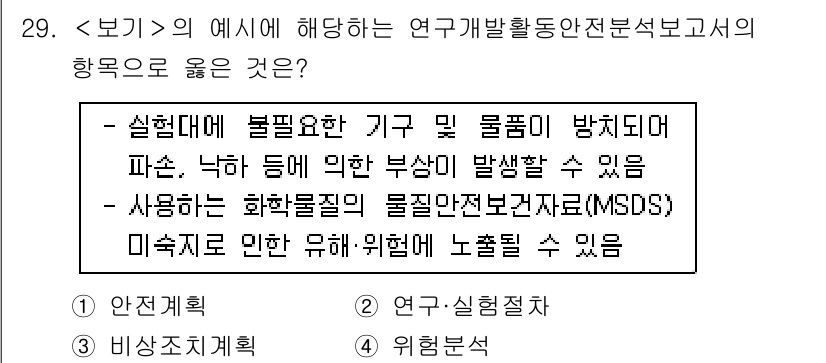 29. <보기>의 예시에 해당하는 연구개발활동안전분석보고서의 항목으로 옳은 것은?

- 실험대에 불필요한 기구 및 물품이 방치되어 파손, 낙하 등에 의한 부상이 발생할 수 있음
- 사용하는 화학물질의 물질안전보건자료(MSDS) 미숙지로 인한 유해·위험에 노출될 수 있음

① 안전계획
② 연구·실험절차
③ 비상조치계획
④ 위험분석